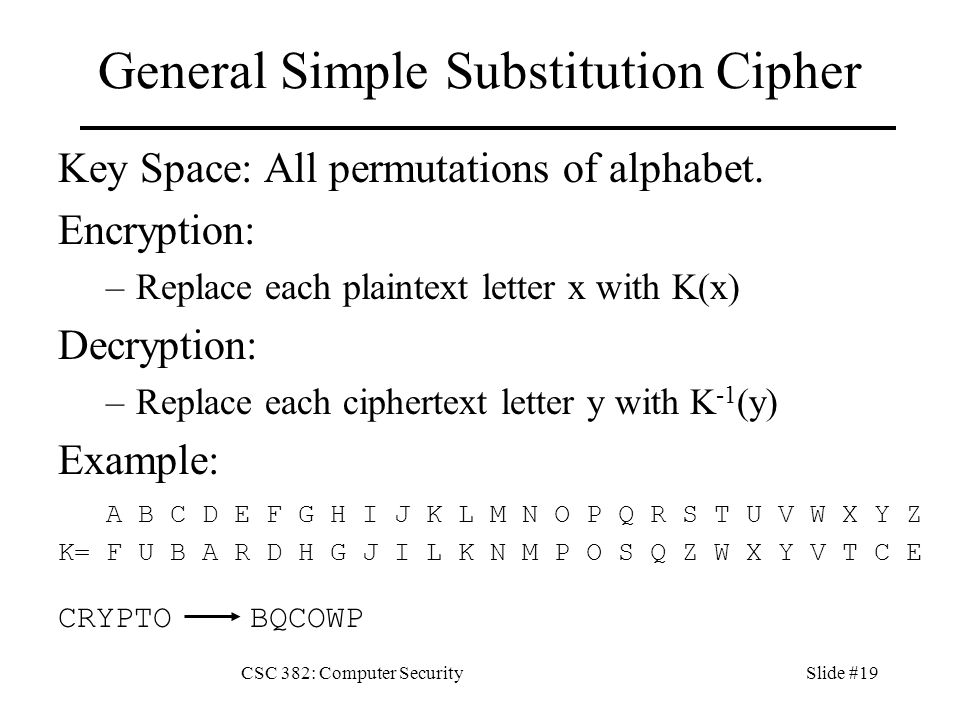 General Simple Substitution Cipher

Key Space: All permutations of alphabet.

Encryption:

– Replace each plaintext letter x with K(x)

Decryption:

– Replace each ciphertext letter y with $K^{-1}(y)$

Example:

A B C D E F G H I J K L M N O P Q R S T U V W X Y Z
K= F U B A R D H G J I L K N M P O S Q Z W X Y V T C E

CRYPTO → BQCOWP

CSC 382: Computer Security

Slide #19